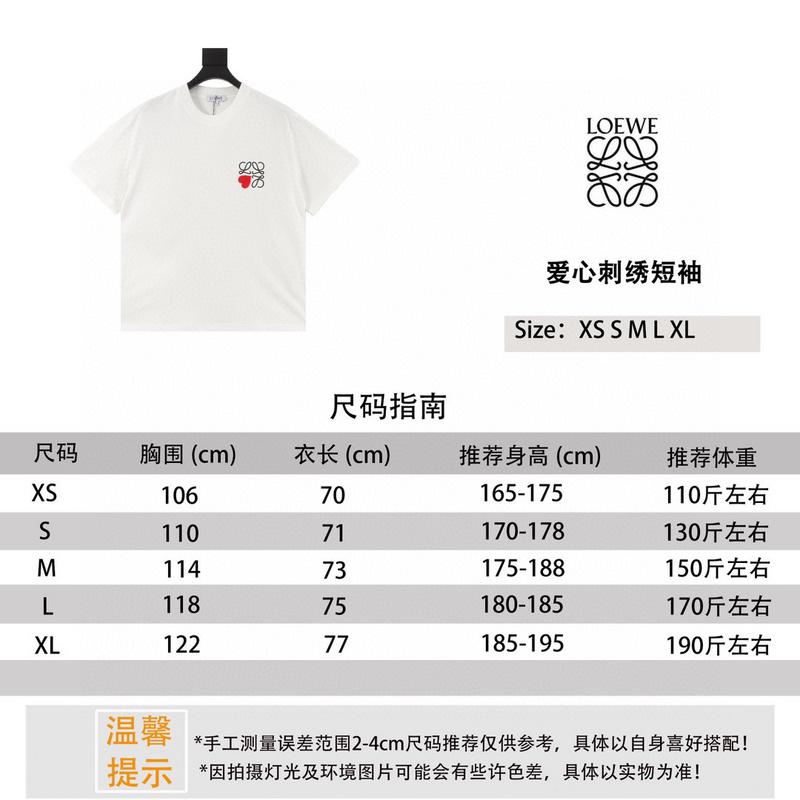 LOEWE

爱心刺绣短袖

Size：XS S M L XL

尺码指南

| 尺码 | 胸围 (cm) | 衣长 (cm) | 推荐身高 (cm) | 推荐体重 |
|---|---|---|---|---|
| XS | 106 | 70 | 165-175 | 110斤左右 |
| S | 110 | 71 | 170-178 | 130斤左右 |
| M | 114 | 73 | 175-188 | 150斤左右 |
| L | 118 | 75 | 180-185 | 170斤左右 |
| XL | 122 | 77 | 185-195 | 190斤左右 |

温馨提示

*手工测量误差范围2-4cm尺码推荐仅供参考，具体以自身喜好搭配！
*因拍摄灯光及环境图片可能会有些许色差，具体以实物为准！